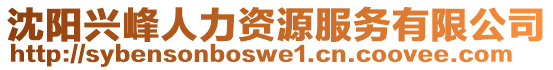 沈阳兴峰人力资源服务有限公司
http://sybensonboswe1.cn.coovee.com